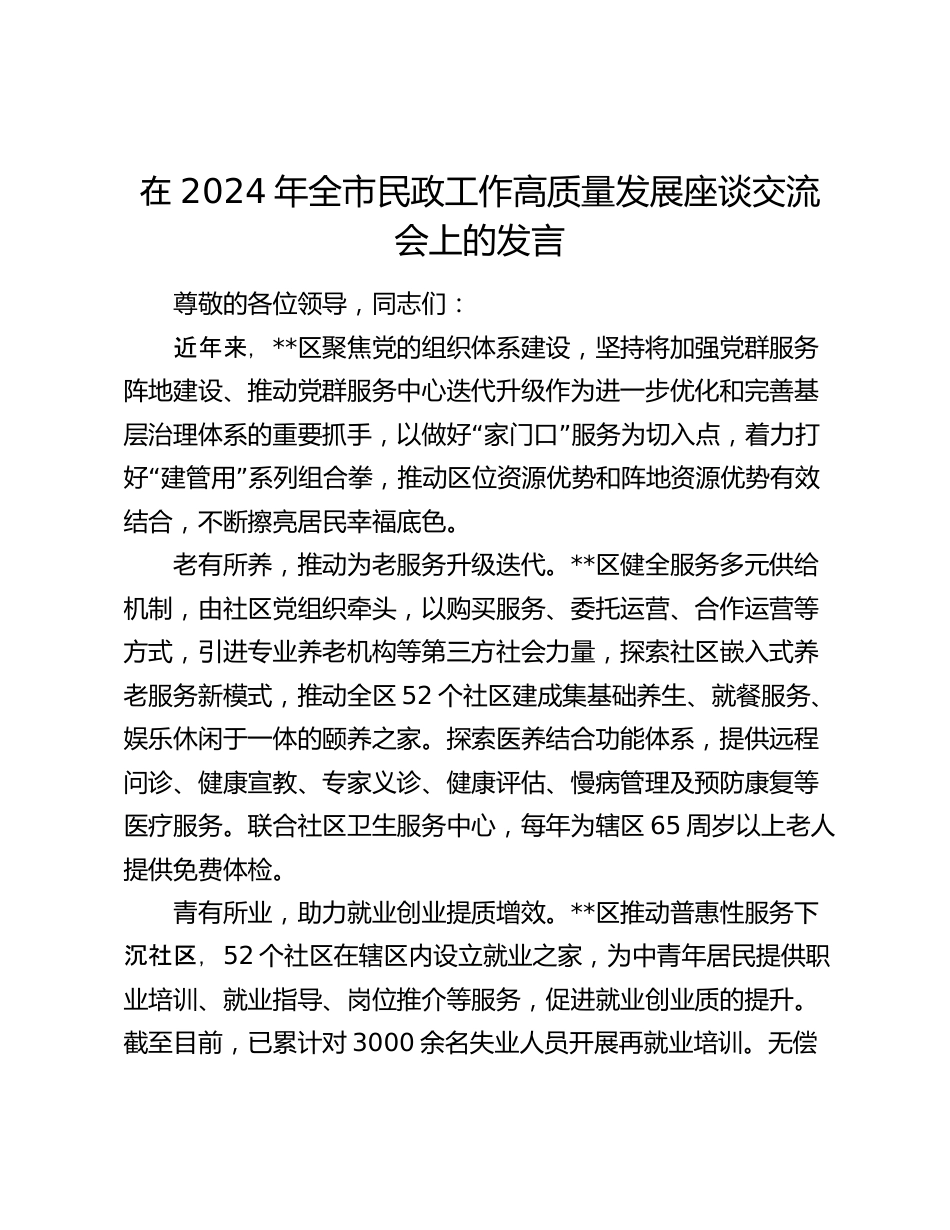 在 2024 年全市民政工作高质量发展座谈交流会上的发言

尊敬的各位领导，同志们：

近年来，**区聚焦党的组织体系建设，坚持将加强党群服务阵地建设、推动党群服务中心迭代升级作为进一步优化和完善基层治理体系的重要抓手，以做好“家门口”服务为切入点，着力打好“建管用”系列组合拳，推动区位资源优势和阵地资源优势有效结合，不断擦亮居民幸福底色。

老有所养，推动为老服务升级迭代。**区健全服务多元供给机制，由社区党组织牵头，以购买服务、委托运营、合作运营等方式，引进专业养老机构等第三方社会力量，探索社区嵌入式养老服务新模式，推动全区 52 个社区建成集基础养生、就餐服务、娱乐休闲于一体的颐养之家。探索医养结合功能体系，提供远程问诊、健康宣教、专家义诊、健康评估、慢病管理及预防康复等医疗服务。联合社区卫生服务中心，每年为辖区 65 周岁以上老人提供免费体检。

青有所业，助力就业创业提质增效。**区推动普惠性服务下沉社区，52 个社区在辖区内设立就业之家，为中青年居民提供职业培训、就业指导、岗位推介等服务，促进就业创业质的提升。截至目前，已累计对 3000 余名失业人员开展再就业培训。无偿